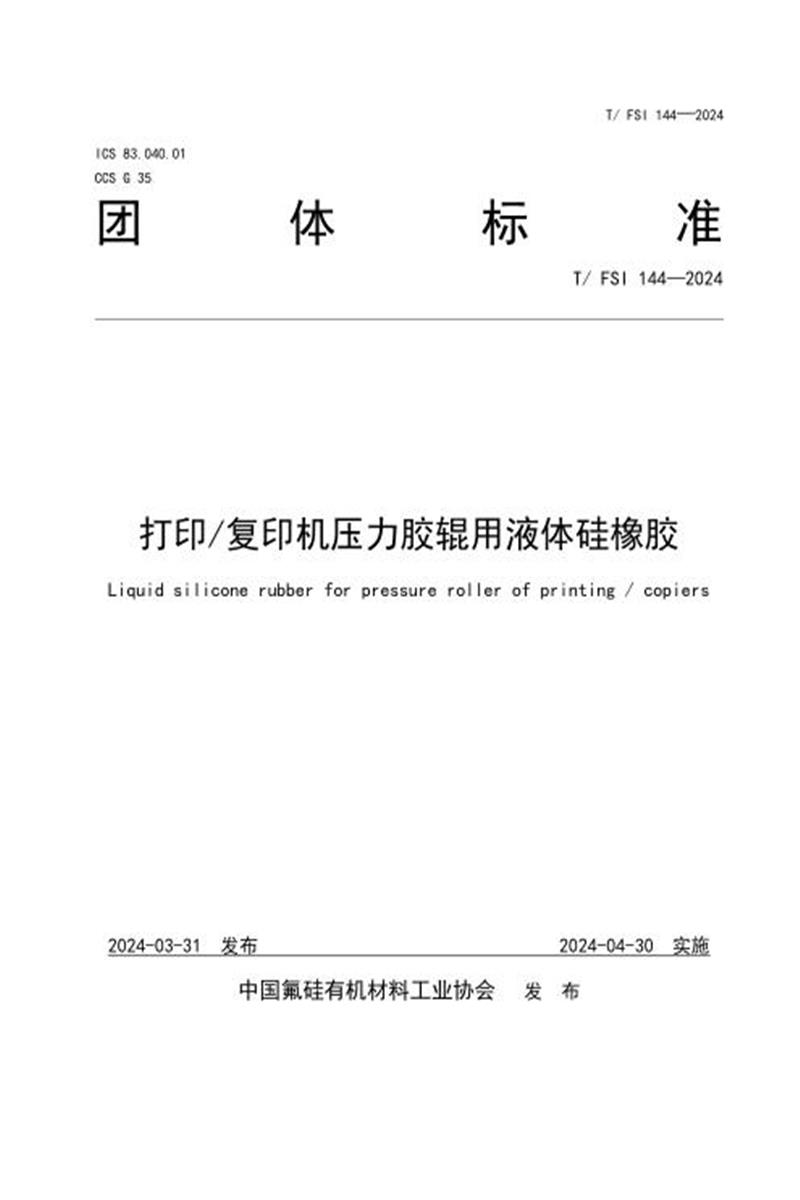 T/ FSI 144—2024

ICS 83.040.01
CCS G 35

团 体 标 准

T/ FSI 144—2024

打印/复印机压力胶辊用液体硅橡胶

Liquid silicone rubber for pressure roller of printing / copiers

2024-03-31 发布

2024-04-30 实施

中国氟硅有机材料工业协会 发 布